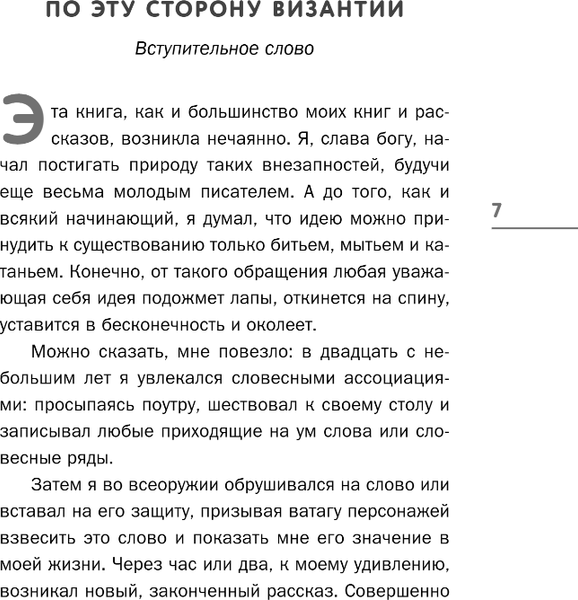 ПО ЭТУ СТОРОНУ ВИЗАНТИИ

Вступительное слово

Эта книга, как и большинство моих книг и рассказов, возникла нечаянно. Я, слава богу, начал постигать природу таких внезапностей, будучи еще весьма молодым писателем. А до того, как и всякий начинающий, я думал, что идею можно принудить к существованию только битьем, мытьем и катаньем. Конечно, от такого обращения любая уважающая себя идея подожмет лапы, откинется на спину, уставится в бесконечность и околеет.

7

Можно сказать, мне повезло: в двадцать с небольшим лет я увлекался словесными ассоциациями: просыпаясь поутру, шествовал к своему столу и записывал любые приходящие на ум слова или словесные ряды.

Затем я во всеоружии обрушивался на слово или вставал на его защиту, призывая ватагу персонажей взвесить это слово и показать мне его значение в моей жизни. Через час или два, к моему удивлению, возникал новый, законченный рассказ. Совершенно